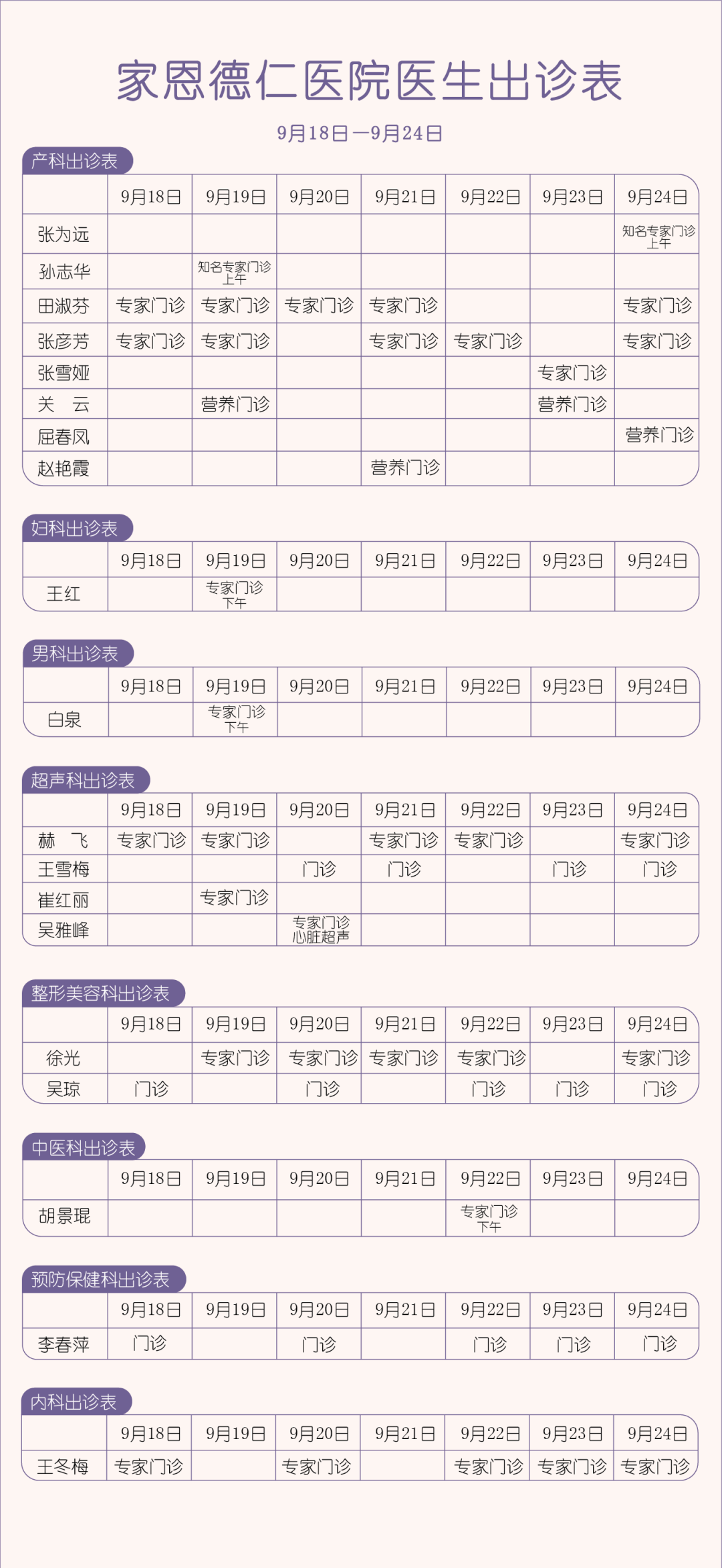 家恩德仁医院医生出诊表

9月18日—9月24日

产科出诊表

| | 9月18日 | 9月19日 | 9月20日 | 9月21日 | 9月22日 | 9月23日 | 9月24日 |
|---|---|---|---|---|---|---|---|
| 张为远 | | | | | | | 知名专家门诊 上午 |
| 孙志华 | | 知名专家门诊 上午 | | | | | |
| 田淑芬 | 专家门诊 | 专家门诊 | 专家门诊 | 专家门诊 | | | 专家门诊 |
| 张彦芳 | 专家门诊 | 专家门诊 | | 专家门诊 | 专家门诊 | | 专家门诊 |
| 张雪娅 | | | | | | 专家门诊 | |
| 关　云 | | 营养门诊 | | | | 营养门诊 | |
| 屈春凤 | | | | | | | 营养门诊 |
| 赵艳霞 | | | | 营养门诊 | | | |

妇科出诊表

| | 9月18日 | 9月19日 | 9月20日 | 9月21日 | 9月22日 | 9月23日 | 9月24日 |
|---|---|---|---|---|---|---|---|
| 王红 | | 专家门诊 下午 | | | | | |

男科出诊表

| | 9月18日 | 9月19日 | 9月20日 | 9月21日 | 9月22日 | 9月23日 | 9月24日 |
|---|---|---|---|---|---|---|---|
| 白泉 | | 专家门诊 下午 | | | | | |

超声科出诊表

| | 9月18日 | 9月19日 | 9月20日 | 9月21日 | 9月22日 | 9月23日 | 9月24日 |
|---|---|---|---|---|---|---|---|
| 赫　飞 | 专家门诊 | 专家门诊 | | 专家门诊 | 专家门诊 | | 专家门诊 |
| 王雪梅 | | | 门诊 | 门诊 | | 门诊 | 门诊 |
| 崔红丽 | | 专家门诊 | | | | | |
| 吴雅峰 | | | 专家门诊 心脏超声 | | | | |

整形美容科出诊表

| | 9月18日 | 9月19日 | 9月20日 | 9月21日 | 9月22日 | 9月23日 | 9月24日 |
|---|---|---|---|---|---|---|---|
| 徐光 | | 专家门诊 | 专家门诊 | 专家门诊 | 专家门诊 | | 专家门诊 |
| 吴琼 | 门诊 | | 门诊 | | 门诊 | 门诊 | 门诊 |

中医科出诊表

| | 9月18日 | 9月19日 | 9月20日 | 9月21日 | 9月22日 | 9月23日 | 9月24日 |
|---|---|---|---|---|---|---|---|
| 胡景琨 | | | | | 专家门诊 下午 | | |

预防保健科出诊表

| | 9月18日 | 9月19日 | 9月20日 | 9月21日 | 9月22日 | 9月23日 | 9月24日 |
|---|---|---|---|---|---|---|---|
| 李春萍 | 门诊 | | 门诊 | | 门诊 | 门诊 | 门诊 |

内科出诊表

| | 9月18日 | 9月19日 | 9月20日 | 9月21日 | 9月22日 | 9月23日 | 9月24日 |
|---|---|---|---|---|---|---|---|
| 王冬梅 | 专家门诊 | | 专家门诊 | | 专家门诊 | 专家门诊 | 专家门诊 |